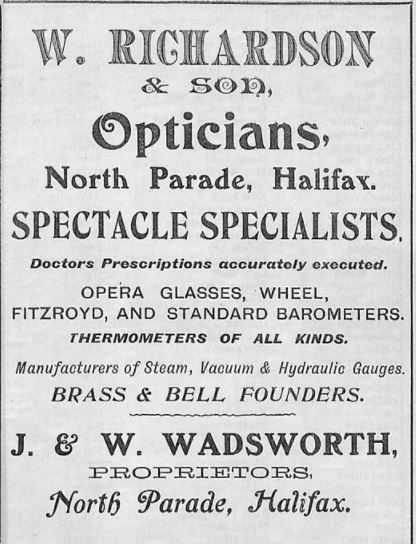 W. RICHARDSON
& SON,
Opticians,
North Parade, Halifax.
SPECTACLE SPECIALISTS.
Doctors Prescriptions accurately executed.
OPERA GLASSES, WHEEL, FITZROYD, AND STANDARD BAROMETERS.
THERMOMETERS OF ALL KINDS.
Manufacturers of Steam, Vacuum & Hydraulic Gauges.
BRASS & BELL FOUNDERS.

J. & W. WADSWORTH,
PROPRIETORS,
North Parade, Halifax.